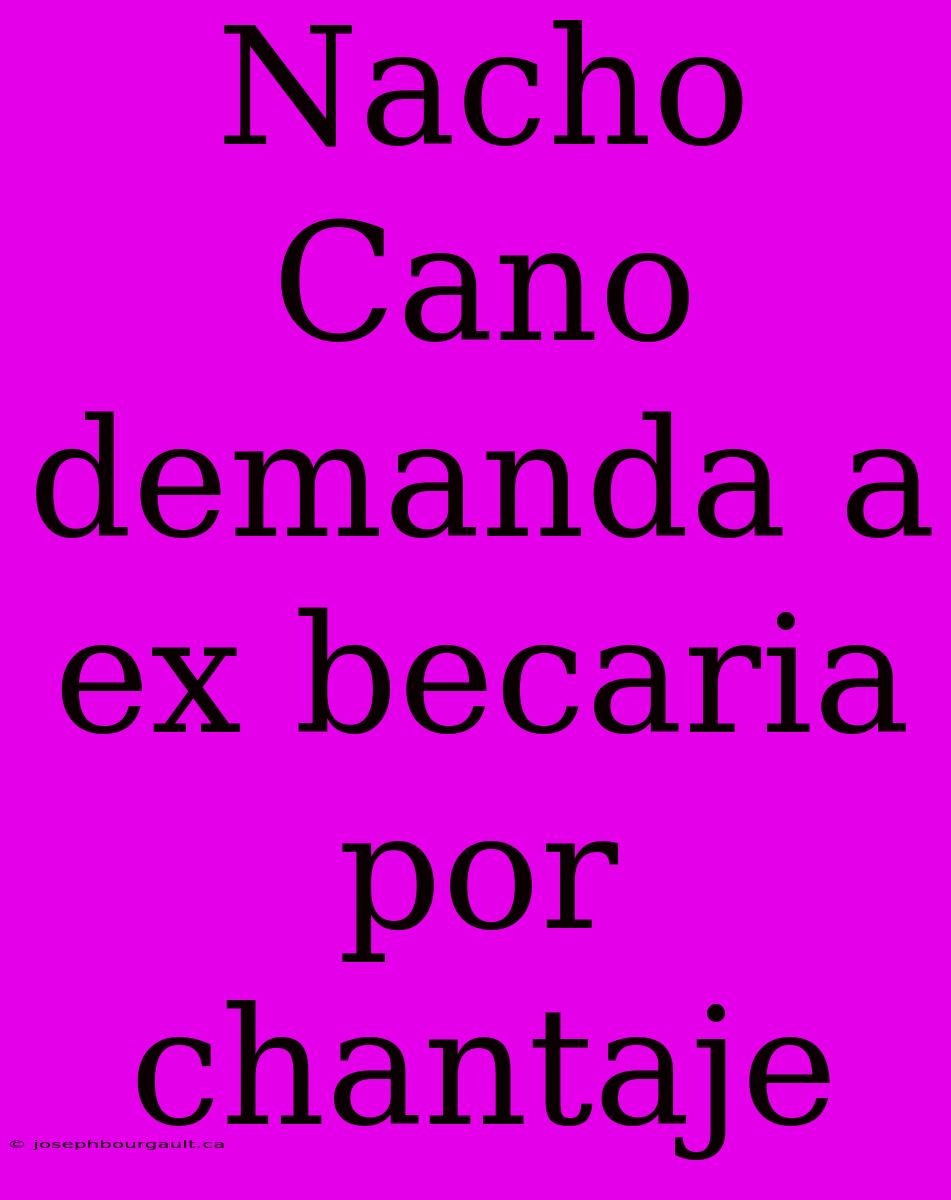 Nacho Cano demanda a ex becaria por chantaje

© josephbourgault.ca